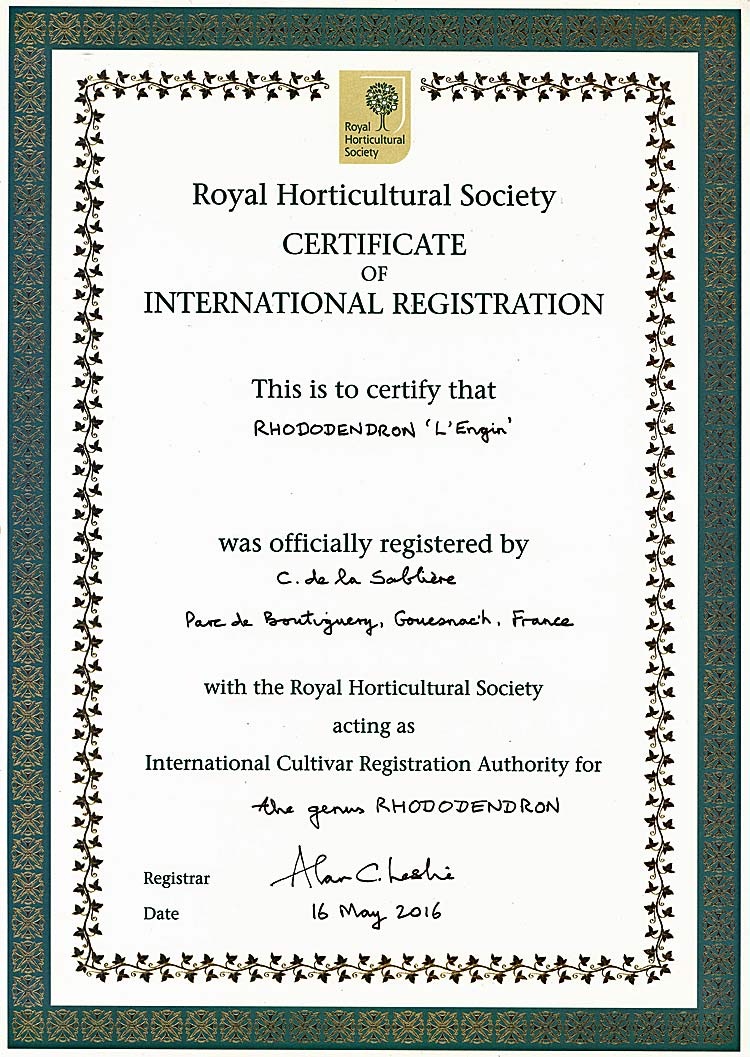 Royal Horticultural Society

Royal Horticultural Society

CERTIFICATE
OF
INTERNATIONAL REGISTRATION

This is to certify that

RHODODENDRON 'L'Engin'

was officially registered by

C. de la Sablière

Parc de Boutiguery, Gouesnac'h, France

with the Royal Horticultural Society
acting as
International Cultivar Registration Authority for

the genus RHODODENDRON

Registrar Alan C. Leslie

Date 16 May 2016